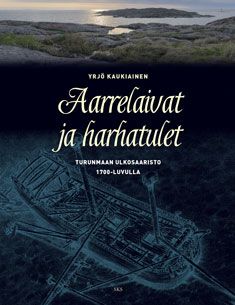 YRJÖ KAUKIAINEN

Aarrelaivat ja harhatulet

TURUNMAAN ULKOSAARISTO 1700-LUVULLA

SKS